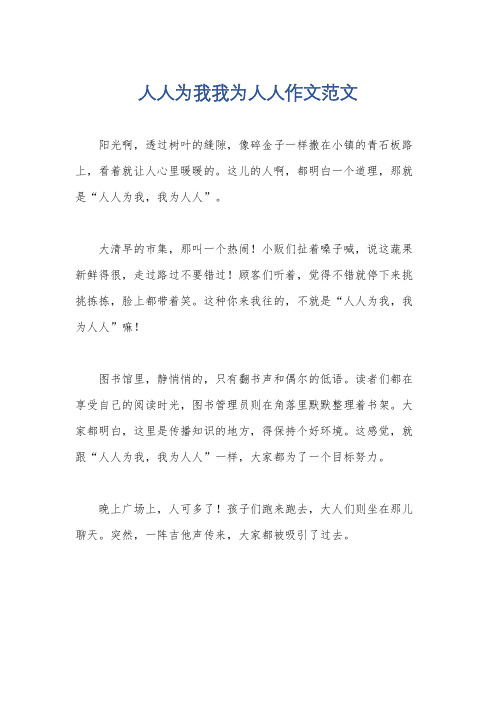 人人为我我为人人作文范文

阳光啊，透过树叶的缝隙，像碎金子一样撒在小镇的青石板路上，看着就让人心里暖暖的。这儿的人啊，都明白一个道理，那就是“人人为我，我为人人”。

大清早的市集，那叫一个热闹！小贩们扯着嗓子喊，说这蔬果新鲜得很，走过路过不要错过！顾客们听着，觉得不错就停下来挑挑拣拣，脸上都带着笑。这种你来我往的，不就是“人人为我，我为人人”嘛！

图书馆里，静悄悄的，只有翻书声和偶尔的低语。读者们都在享受自己的阅读时光，图书管理员则在角落里默默整理着书架。大家都明白，这里是传播知识的地方，得保持个好环境。这感觉，就跟“人人为我，我为人人”一样，大家都为了一个目标努力。

晚上广场上，人可多了！孩子们跑来跑去，大人们则坐在那儿聊天。突然，一阵吉他声传来，大家都被吸引了过去。